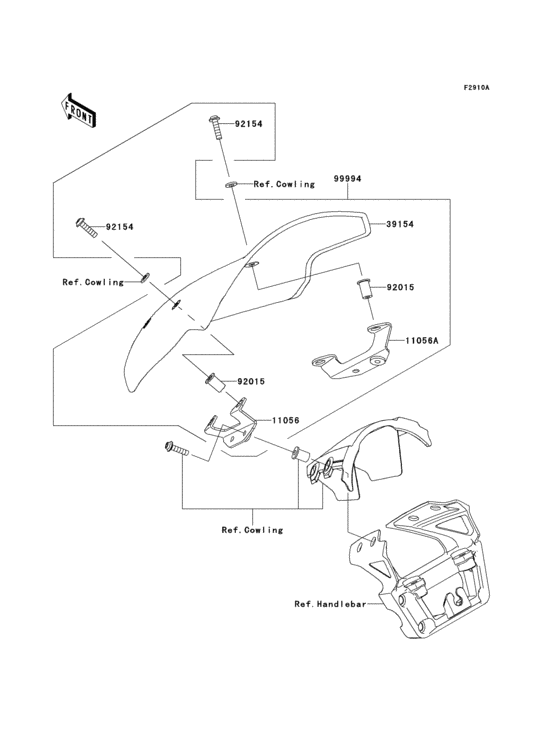 F2910A

FRONT

92154

Ref.Cowling

99994

92154

39154

Ref.Cowling

92015

11056A

92015

11056

Ref.Cowling

Ref.Handlebar